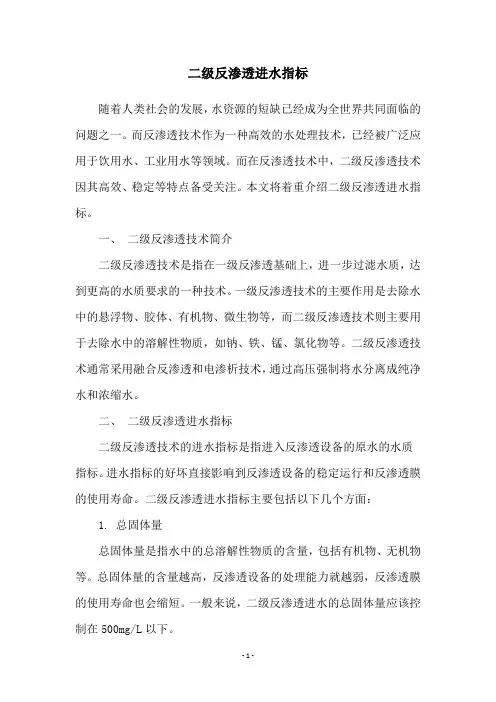 二级反渗透进水指标

随着人类社会的发展，水资源的短缺已经成为全世界共同面临的问题之一。而反渗透技术作为一种高效的水处理技术，已经被广泛应用于饮用水、工业用水等领域。而在反渗透技术中，二级反渗透技术因其高效、稳定等特点备受关注。本文将着重介绍二级反渗透进水指标。

一、 二级反渗透技术简介

二级反渗透技术是指在一级反渗透基础上，进一步过滤水质，达到更高的水质要求的一种技术。一级反渗透技术的主要作用是去除水中的悬浮物、胶体、有机物、微生物等，而二级反渗透技术则主要用于去除水中的溶解性物质，如钠、铁、锰、氯化物等。二级反渗透技术通常采用融合反渗透和电渗析技术，通过高压强制将水分离成纯净水和浓缩水。

二、 二级反渗透进水指标

二级反渗透技术的进水指标是指进入反渗透设备的原水的水质指标。进水指标的好坏直接影响到反渗透设备的稳定运行和反渗透膜的使用寿命。二级反渗透进水指标主要包括以下几个方面：

1. 总固体量

总固体量是指水中的总溶解性物质的含量，包括有机物、无机物等。总固体量的含量越高，反渗透设备的处理能力就越弱，反渗透膜的使用寿命也会缩短。一般来说，二级反渗透进水的总固体量应该控制在 500mg/L 以下。

- 1 -